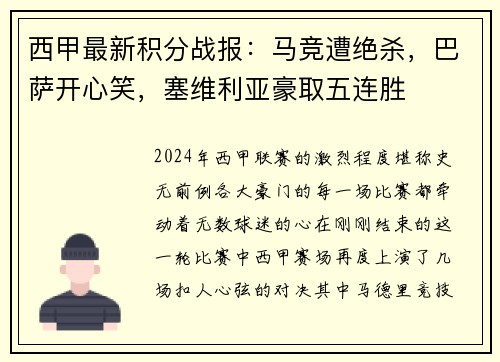 西甲最新积分战报：马竞遭绝杀，巴萨开心笑，塞维利亚豪取五连胜

2024年西甲联赛的激烈程度堪称史无前例各大豪门的每一场比赛都牵动着无数球迷的心在刚刚结束的这一轮比赛中西甲赛场再度上演了几场扣人心弦的对决其中马德里竞技